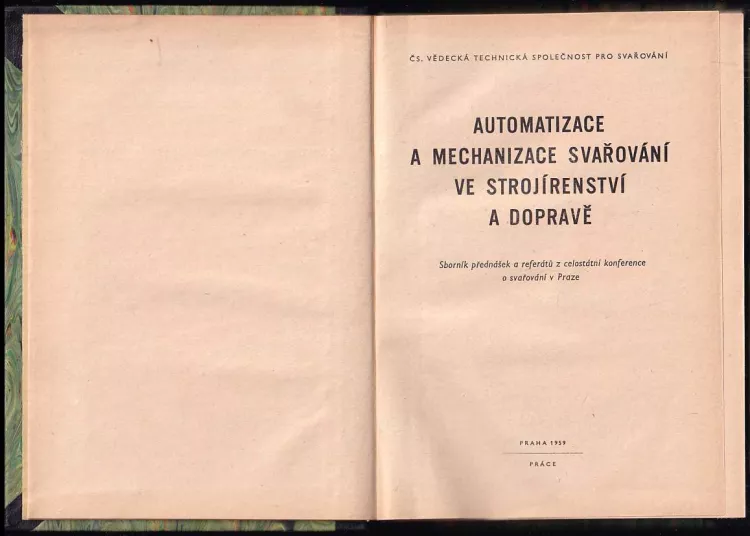 ČS. VĚDECKÁ TECHNICKÁ SPOLEČNOST PRO SVAŘOVÁNÍ

AUTOMATIZACE
A MECHANIZACE SVAŘOVÁNÍ
VE STROJÍRENSTVÍ
A DOPRAVĚ

Sborník přednášek a referátů z celostátní konference o svařování v Praze

PRAHA 1959

PRÁCE